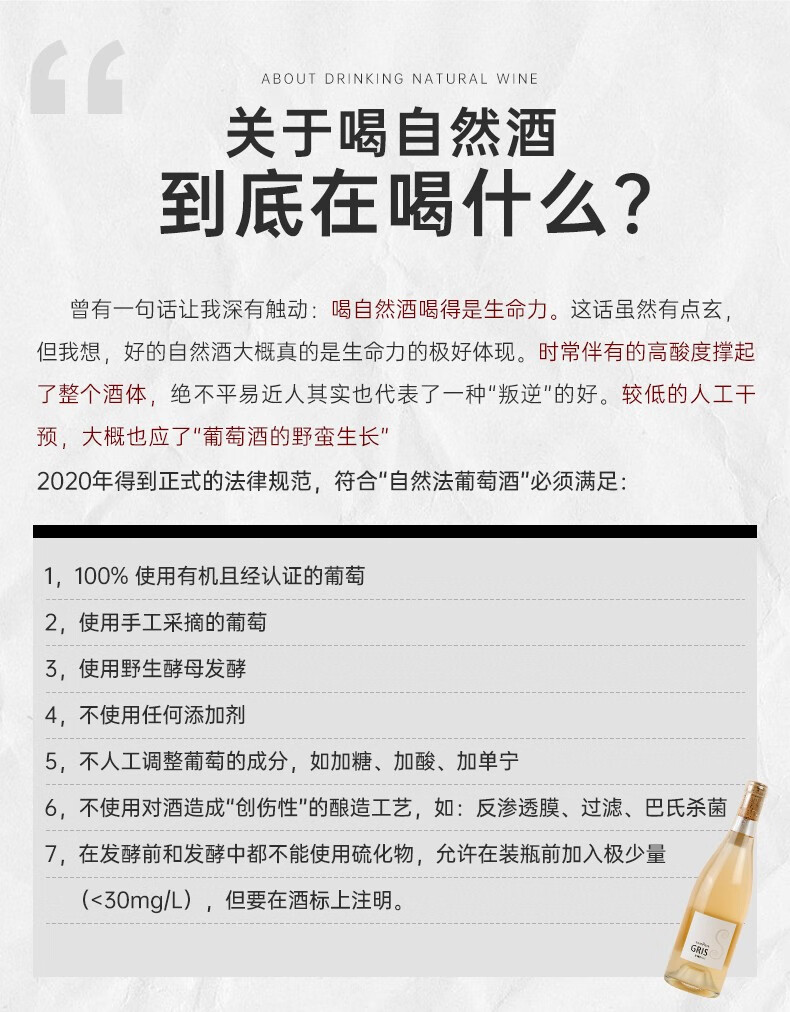 ABOUT DRINKING NATURAL WINE

关于喝自然酒
到底在喝什么?

曾有一句话让我深有触动：喝自然酒喝得是生命力。这话虽然有点玄，但我想，好的自然酒大概真的是生命力的极好体现。时常伴有的高酸度撑起了整个酒体，绝不平易近人其实也代表了一种“叛逆”的好。较低的人工干预，大概也应了“葡萄酒的野蛮生长”

2020年得到正式的法律规范，符合“自然法葡萄酒”必须满足：

1，100% 使用有机且经认证的葡萄

2，使用手工采摘的葡萄

3，使用野生酵母发酵

4，不使用任何添加剂

5，不人工调整葡萄的成分，如加糖、加酸、加单宁

6，不使用对酒造成“创伤性”的酿造工艺，如：反渗透膜、过滤、巴氏杀菌

7，在发酵前和发酵中都不能使用硫化物，允许在装瓶前加入极少量（<30mg/L），但要在酒标上注明。

GRIS